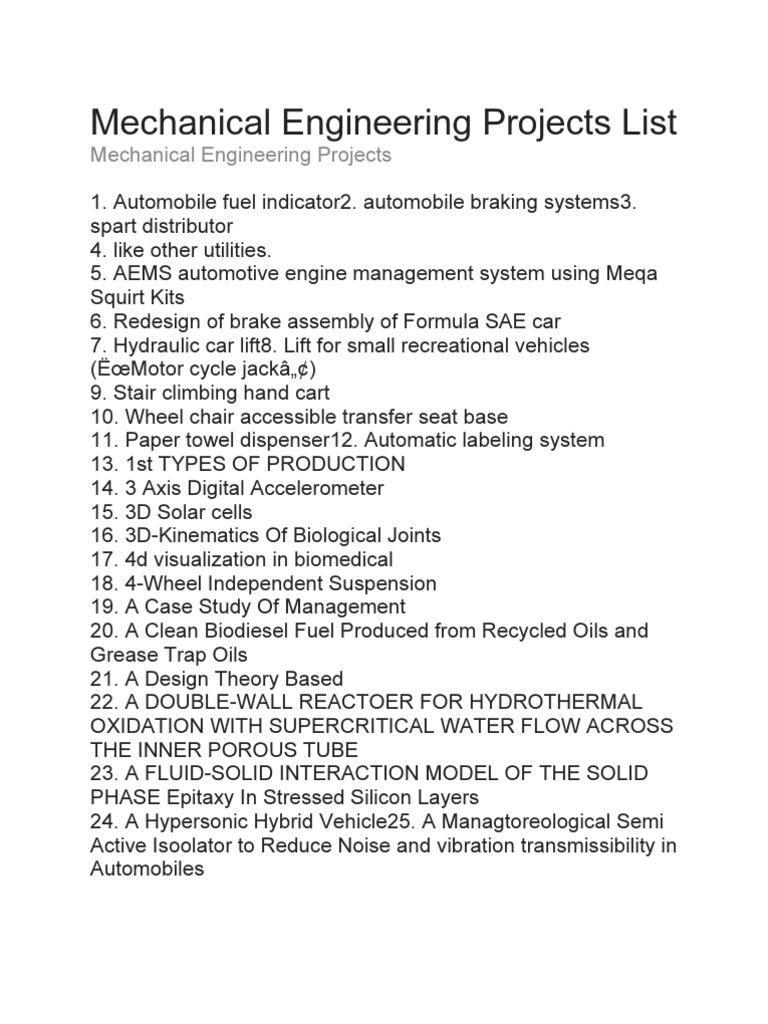 Mechanical Engineering Projects List
Mechanical Engineering Projects

1. Automobile fuel indicator2. automobile braking systems3. spart distributor
4. like other utilities.
5. AEMS automotive engine management system using Meqa Squirt Kits
6. Redesign of brake assembly of Formula SAE car
7. Hydraulic car lift8. Lift for small recreational vehicles (ËœMotor cycle jackâ„¢)
9. Stair climbing hand cart
10. Wheel chair accessible transfer seat base
11. Paper towel dispenser12. Automatic labeling system
13. 1st TYPES OF PRODUCTION
14. 3 Axis Digital Accelerometer
15. 3D Solar cells
16. 3D-Kinematics Of Biological Joints
17. 4d visualization in biomedical
18. 4-Wheel Independent Suspension
19. A Case Study Of Management
20. A Clean Biodiesel Fuel Produced from Recycled Oils and Grease Trap Oils
21. A Design Theory Based
22. A DOUBLE-WALL REACTOER FOR HYDROTHERMAL OXIDATION WITH SUPERCRITICAL WATER FLOW ACROSS THE INNER POROUS TUBE
23. A FLUID-SOLID INTERACTION MODEL OF THE SOLID PHASE Epitaxy In Stressed Silicon Layers
24. A Hypersonic Hybrid Vehicle25. A Managtoreological Semi Active Isoolator to Reduce Noise and vibration transmissibility in Automobiles